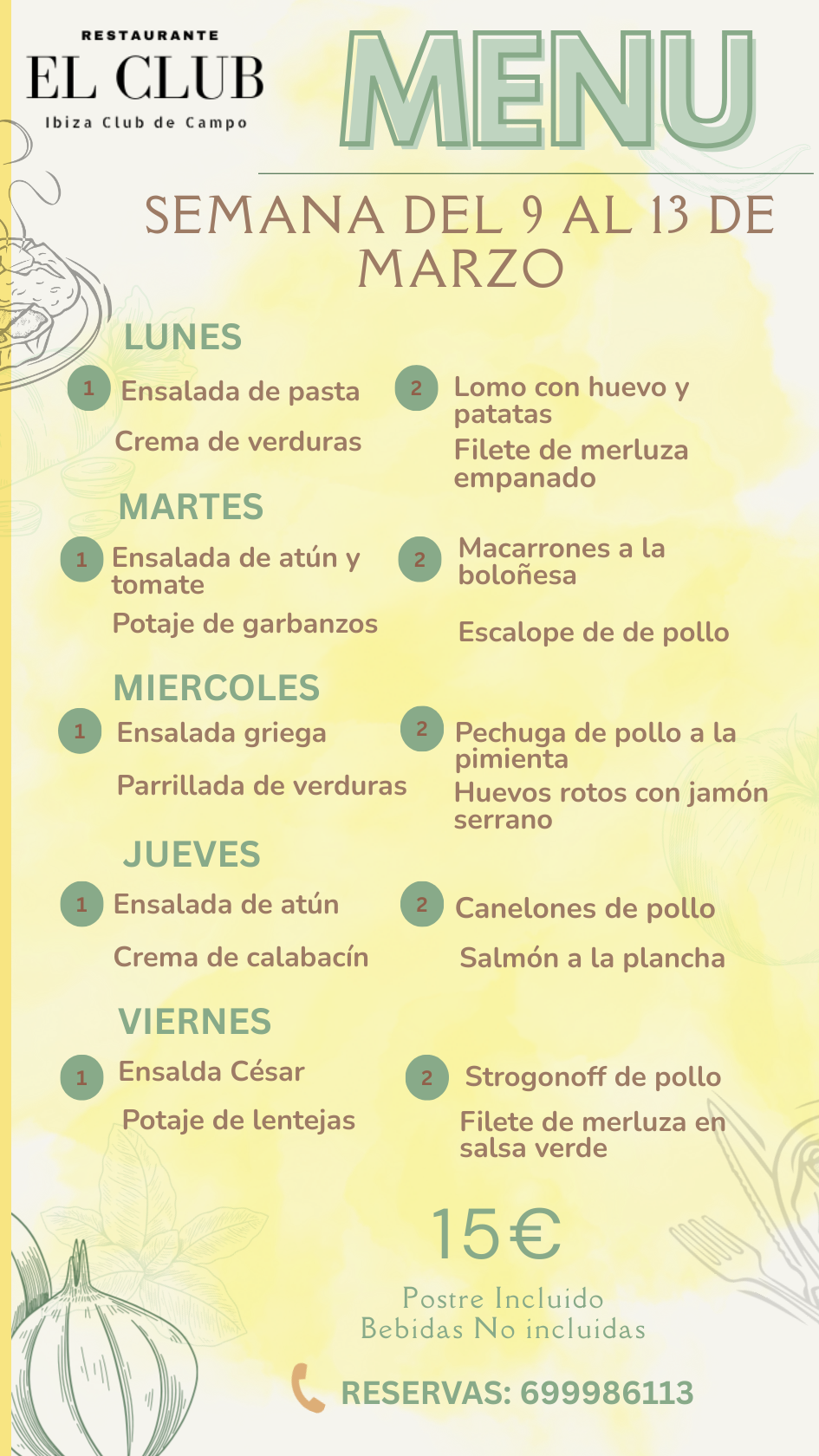 RESTAURANTE
EL CLUB
Ibiza Club de Campo

MENU

SEMANA DEL 9 AL 13 DE MARZO

LUNES

1 Ensalada de pasta

Crema de verduras

2 Lomo con huevo y patatas

Filete de merluza empanado

MARTES

1 Ensalada de atún y tomate

Potaje de garbanzos

2 Macarrones a la boloñesa

Escalope de de pollo

MIERCOLES

1 Ensalada griega

Parrillada de verduras

2 Pechuga de pollo a la pimienta

Huevos rotos con jamón serrano

JUEVES

1 Ensalada de atún

Crema de calabacín

2 Canelones de pollo

Salmón a la plancha

VIERNES

1 Ensalda César

Potaje de lentejas

2 Strogonoff de pollo

Filete de merluza en salsa verde

15€

Postre Incluido
Bebidas No incluidas

RESERVAS: 699986113